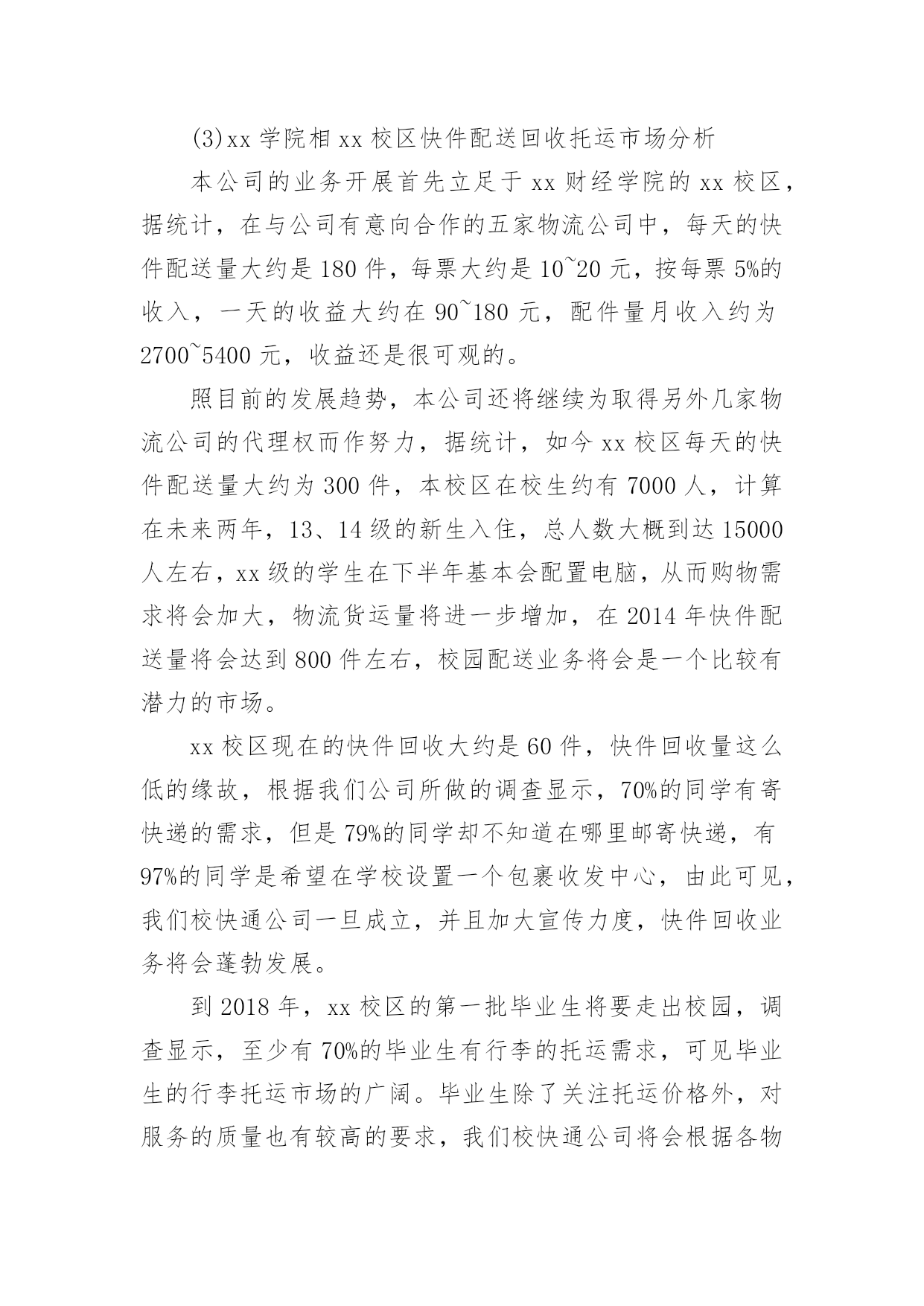 (3)xx 学院相 xx 校区快件配送回收托运市场分析

本公司的业务开展首先立足于 xx 财经学院的 xx 校区，据统计，在与公司有意向合作的五家物流公司中，每天的快件配送量大约是 180 件，每票大约是 10~20 元，按每票 5%的收入，一天的收益大约在 90~180 元，配件量月收入约为 2700~5400 元，收益还是很可观的。

照目前的发展趋势，本公司还将继续为取得另外几家物流公司的代理权而作努力，据统计，如今 xx 校区每天的快件配送量大约为 300 件，本校区在校生约有 7000 人，计算在未来两年，13、14 级的新生入住，总人数大概到达 15000 人左右，xx 级的学生在下半年基本会配置电脑，从而购物需求将会加大，物流货运量将进一步增加，在 2014 年快件配送量将会达到 800 件左右，校园配送业务将会是一个比较有潜力的市场。

xx 校区现在的快件回收大约是 60 件，快件回收量这么低的缘故，根据我们公司所做的调查显示，70%的同学有寄快递的需求，但是 79%的同学却不知道在哪里邮寄快递，有 97%的同学是希望在学校设置一个包裹收发中心，由此可见，我们校快通公司一旦成立，并且加大宣传力度，快件回收业务将会蓬勃发展。

到 2018 年，xx 校区的第一批毕业生将要走出校园，调查显示，至少有 70%的毕业生有行李的托运需求，可见毕业生的行李托运市场的广阔。毕业生除了关注托运价格外，对服务的质量也有较高的要求，我们校快通公司将会根据各物